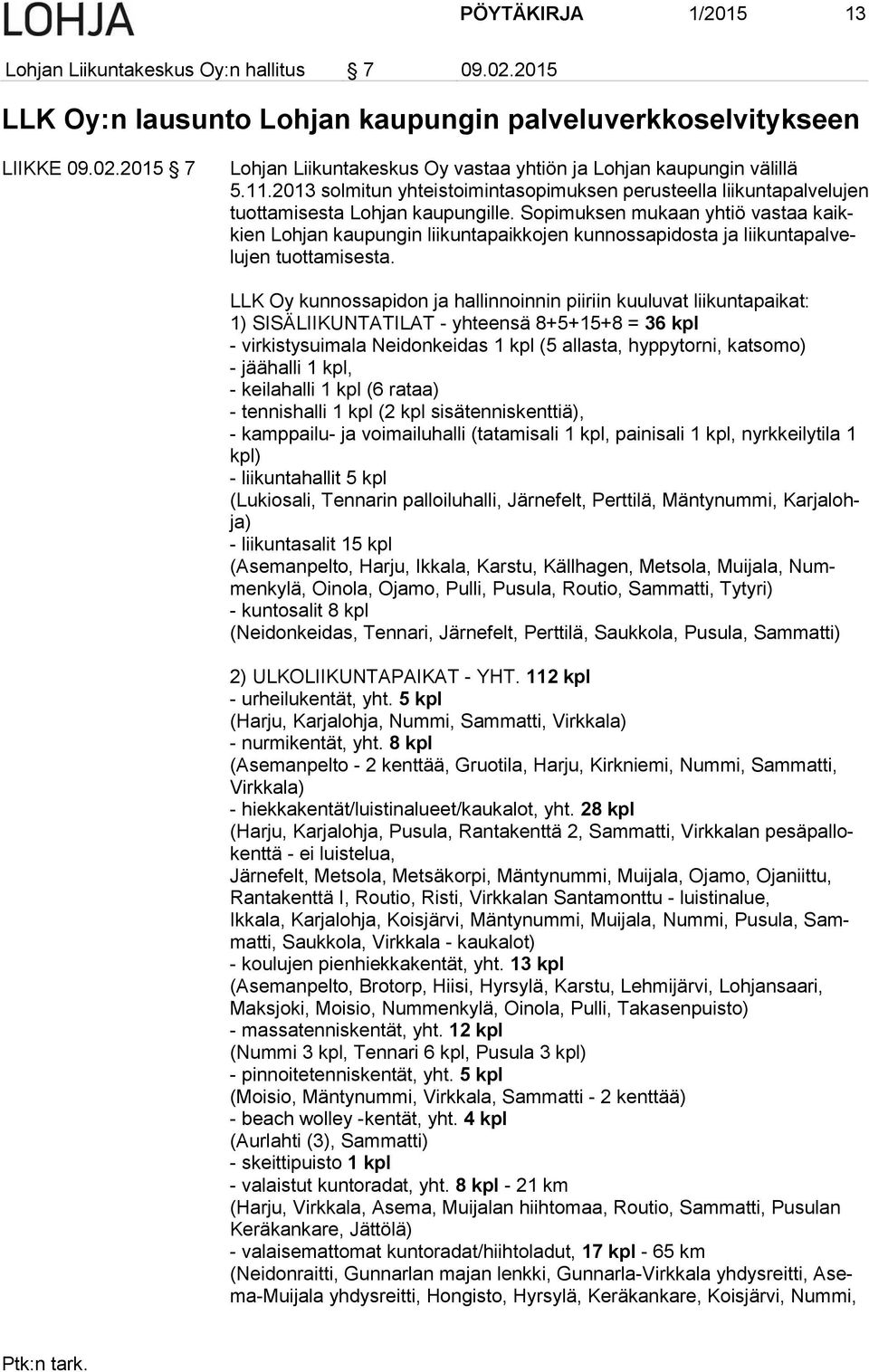 LOHJA PÖYTÄKIRJA 1/2015 13

Lohjan Liikuntakeskus Oy:n hallitus § 7 09.02.2015

LLK Oy:n lausunto Lohjan kaupungin palveluverkkoselvitykseen

LIIKKE 09.02.2015 § 7 Lohjan Liikuntakeskus Oy vastaa yhtiön ja Lohjan kaupungin välillä 5.11.2013 solmitun yhteistoimintasopimuksen perusteella liikuntapalvelujen tuottamisesta Lohjan kaupungille. Sopimuksen mukaan yhtiö vastaa kaikkien Lohjan kaupungin liikuntapaikkojen kunnossapidosta ja liikuntapalvelujen tuottamisesta.

LLK Oy kunnossapidon ja hallinnoinnin piiriin kuuluvat liikuntapaikat:
1) SISÄLIIKUNTATILAT - yhteensä 8+5+15+8 = 36 kpl
- virkistysuimala Neidonkeidas 1 kpl (5 allasta, hyppytorni, katsomo)
- jäähalli 1 kpl,
- keilahalli 1 kpl (6 rataa)
- tennishalli 1 kpl (2 kpl sisätenniskenttiä),
- kamppailu- ja voimailuhalli (tatamisali 1 kpl, painisali 1 kpl, nyrkkeilytila 1 kpl)
- liikuntahallit 5 kpl
(Lukiosali, Tennarin palloiluhalli, Järnefelt, Perttilä, Mäntynummi, Karjalohja)
- liikuntasalit 15 kpl
(Asemanpelto, Harju, Ikkala, Karstu, Källhagen, Metsola, Muijala, Nummenkylä, Oinola, Ojamo, Pulli, Pusula, Routio, Sammatti, Tytyri)
- kuntosalit 8 kpl
(Neidonkeidas, Tennari, Järnefelt, Perttilä, Saukkola, Pusula, Sammatti)

2) ULKOLIIKUNTAPAIKAT - YHT. 112 kpl
- urheilukentät, yht. 5 kpl
(Harju, Karjalohja, Nummi, Sammatti, Virkkala)
- nurmikentät, yht. 8 kpl
(Asemanpelto - 2 kenttää, Gruotila, Harju, Kirkniemi, Nummi, Sammatti, Virkkala)
- hiekkakentät/luistinalueet/kaukalot, yht. 28 kpl
(Harju, Karjalohja, Pusula, Rantakenttä 2, Sammatti, Virkkalan pesäpallokenttä - ei luistelua,
Järnefelt, Metsola, Metsäkorpi, Mäntynummi, Muijala, Ojamo, Ojaniittu, Rantakenttä I, Routio, Risti, Virkkalan Santamonttu - luistinalue,
Ikkala, Karjalohja, Koisjärvi, Mäntynummi, Muijala, Nummi, Pusula, Sammatti, Saukkola, Virkkala - kaukalot)
- koulujen pienhiekkakentät, yht. 13 kpl
(Asemanpelto, Brotorp, Hiisi, Hyrsylä, Karstu, Lehmijärvi, Lohjansaari, Maksjoki, Moisio, Nummenkylä, Oinola, Pulli, Takasenpuisto)
- massatenniskentät, yht. 12 kpl
(Nummi 3 kpl, Tennari 6 kpl, Pusula 3 kpl)
- pinnoitetenniskentät, yht. 5 kpl
(Moisio, Mäntynummi, Virkkala, Sammatti - 2 kenttää)
- beach wolley -kentät, yht. 4 kpl
(Aurlahti (3), Sammatti)
- skeittipuisto 1 kpl
- valaistut kuntoradat, yht. 8 kpl - 21 km
(Harju, Virkkala, Asema, Muijalan hiihtomaa, Routio, Sammatti, Pusulan Keräkankare, Jättölä)
- valaisemattomat kuntoradat/hiihtoladut, 17 kpl - 65 km
(Neidonraitti, Gunnarlan majan lenkki, Gunnarla-Virkkala yhdysreitti, Asema-Muijala yhdysreitti, Hongisto, Hyrsylä, Keräkankare, Koisjärvi, Nummi,

Ptk:n tark.